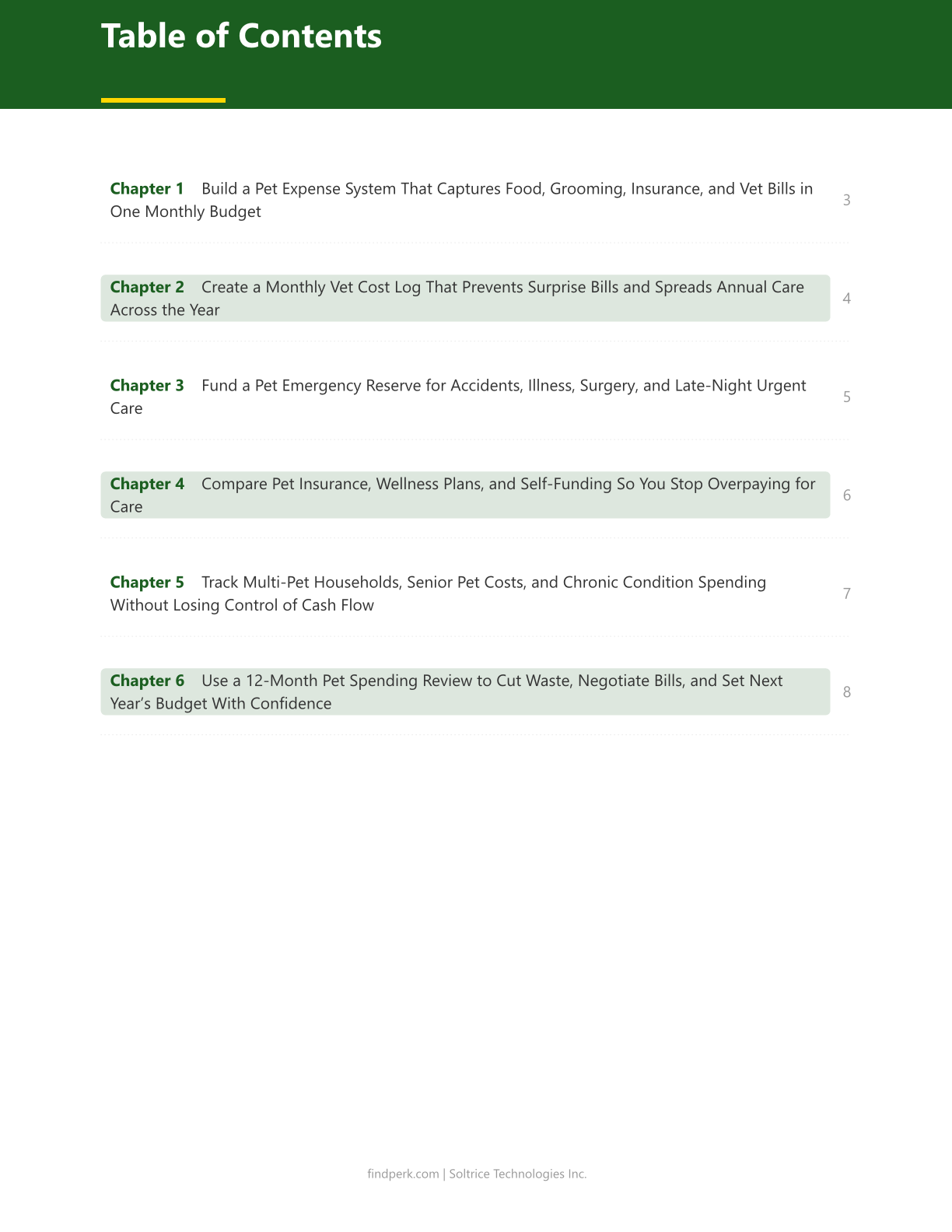 Table of Contents

Chapter 1 Build a Pet Expense System That Captures Food, Grooming, Insurance, and Vet Bills in One Monthly Budget 3

Chapter 2 Create a Monthly Vet Cost Log That Prevents Surprise Bills and Spreads Annual Care Across the Year 4

Chapter 3 Fund a Pet Emergency Reserve for Accidents, Illness, Surgery, and Late-Night Urgent Care 5

Chapter 4 Compare Pet Insurance, Wellness Plans, and Self-Funding So You Stop Overpaying for Care 6

Chapter 5 Track Multi-Pet Households, Senior Pet Costs, and Chronic Condition Spending Without Losing Control of Cash Flow 7

Chapter 6 Use a 12-Month Pet Spending Review to Cut Waste, Negotiate Bills, and Set Next Year's Budget With Confidence 8

findperk.com | Soltrice Technologies Inc.